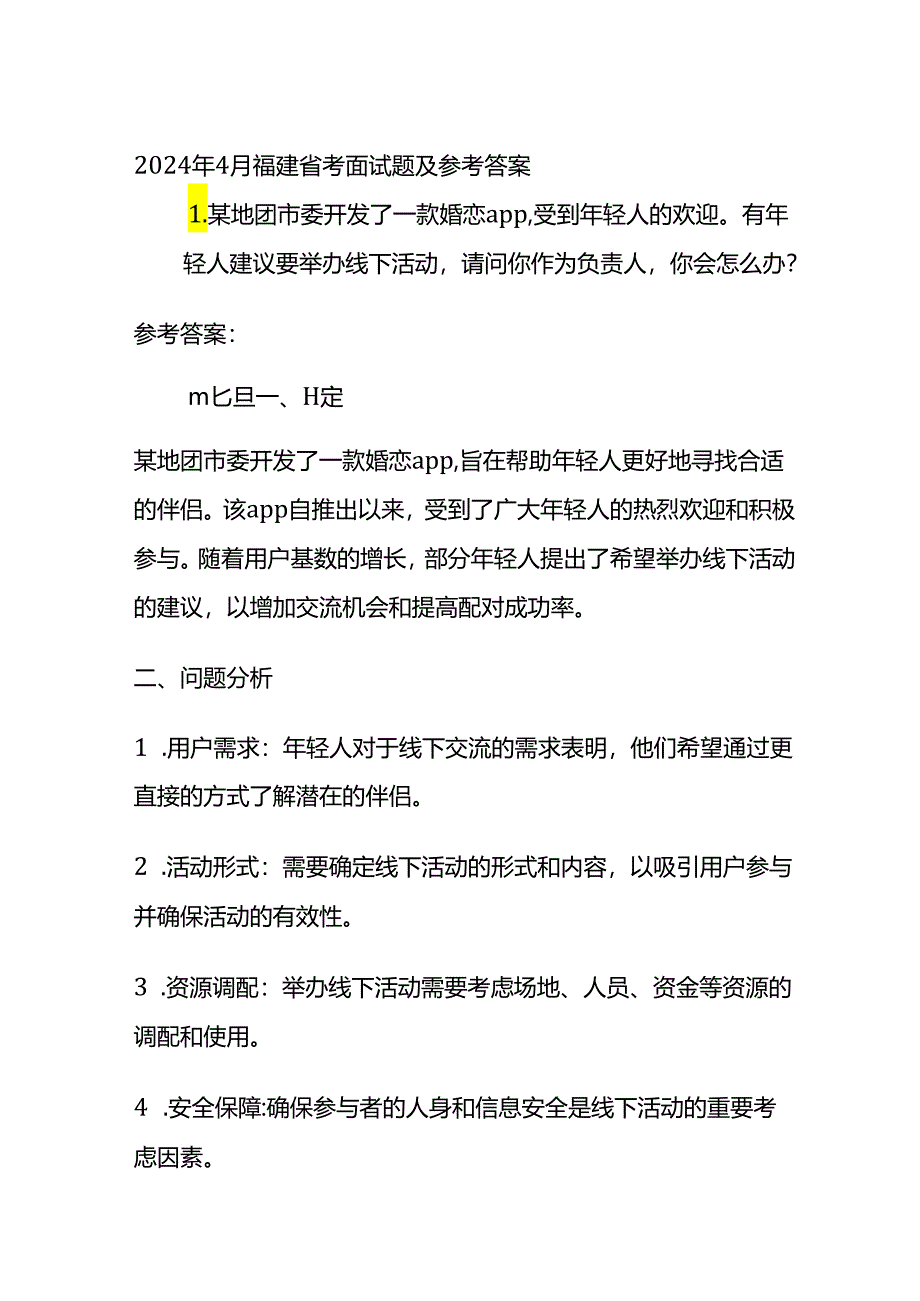 2024年4月福建省考面试题及参考答案

1.某地团市委开发了一款婚恋app,受到年轻人的欢迎。有年轻人建议要举办线下活动，请问你作为负责人，你会怎么办?

参考答案:

m匕旦一、H定

某地团市委开发了一款婚恋app,旨在帮助年轻人更好地寻找合适的伴侣。该app自推出以来，受到了广大年轻人的热烈欢迎和积极参与。随着用户基数的增长，部分年轻人提出了希望举办线下活动的建议，以增加交流机会和提高配对成功率。

二、问题分析

1 .用户需求：年轻人对于线下交流的需求表明，他们希望通过更直接的方式了解潜在的伴侣。

2 .活动形式：需要确定线下活动的形式和内容，以吸引用户参与并确保活动的有效性。

3 .资源调配：举办线下活动需要考虑场地、人员、资金等资源的调配和使用。

4 .安全保障:确保参与者的人身和信息安全是线下活动的重要考虑因素。